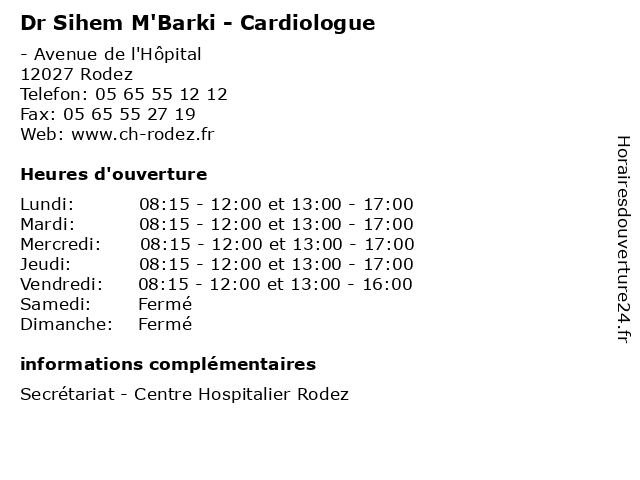 Dr Sihem M'Barki - Cardiologue

- Avenue de l'Hôpital
12027 Rodez
Telefon: 05 65 55 12 12
Fax: 05 65 55 27 19
Web: www.ch-rodez.fr

Heures d'ouverture

| | |
|---|---|
| Lundi: | 08:15 - 12:00 et 13:00 - 17:00 |
| Mardi: | 08:15 - 12:00 et 13:00 - 17:00 |
| Mercredi: | 08:15 - 12:00 et 13:00 - 17:00 |
| Jeudi: | 08:15 - 12:00 et 13:00 - 17:00 |
| Vendredi: | 08:15 - 12:00 et 13:00 - 16:00 |
| Samedi: | Fermé |
| Dimanche: | Fermé |

informations complémentaires

Secrétariat - Centre Hospitalier Rodez

Horairesdouverture24.fr